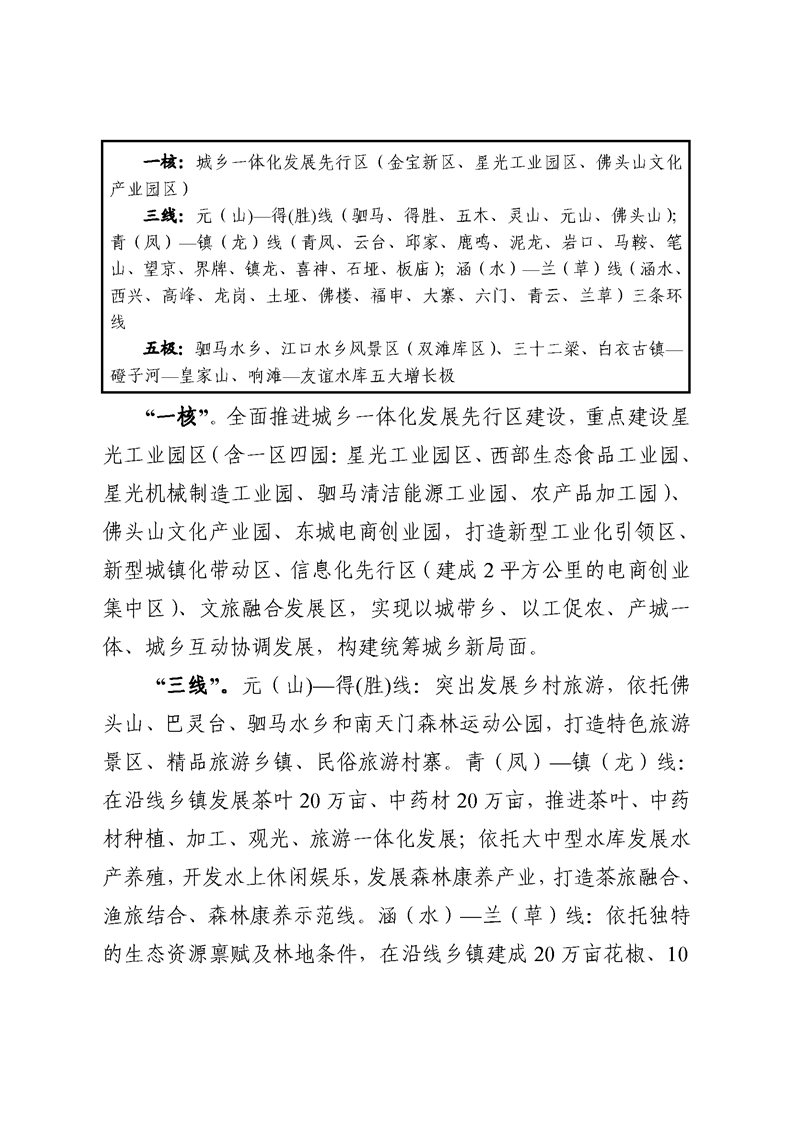 一核：城乡一体化发展先行区（金宝新区、星光工业园区、佛头山文化产业园区）

三线：元（山）—得(胜)线（驷马、得胜、五木、灵山、元山、佛头山）；青（凤）—镇（龙）线（青凤、云台、邱家、鹿鸣、泥龙、岩口、马鞍、笔山、望京、界牌、镇龙、喜神、石垭、板庙）；涵（水）—兰（草）线（涵水、西兴、高峰、龙岗、土垭、佛楼、福申、大寨、六门、青云、兰草）三条环线

五极：驷马水乡、江口水乡风景区（双滩库区）、三十二梁、白衣古镇—磴子河—皇家山、响滩—友谊水库五大增长极

“一核”。全面推进城乡一体化发展先行区建设，重点建设星光工业园区（含一区四园：星光工业园区、西部生态食品工业园、星光机械制造工业园、驷马清洁能源工业园、农产品加工园）、佛头山文化产业园、东城电商创业园，打造新型工业化引领区、新型城镇化带动区、信息化先行区（建成2平方公里的电商创业集中区）、文旅融合发展区，实现以城带乡、以工促农、产城一体、城乡互动协调发展，构建统筹城乡新局面。

“三线”。元（山）—得(胜)线：突出发展乡村旅游，依托佛头山、巴灵台、驷马水乡和南天门森林运动公园，打造特色旅游景区、精品旅游乡镇、民俗旅游村寨。青（凤）—镇（龙）线：在沿线乡镇发展茶叶20万亩、中药材20万亩，推进茶叶、中药材种植、加工、观光、旅游一体化发展；依托大中型水库发展水产养殖，开发水上休闲娱乐，发展森林康养产业，打造茶旅融合、渔旅结合、森林康养示范线。涵（水）—兰（草）线：依托独特的生态资源禀赋及林地条件，在沿线乡镇建成20万亩花椒、10